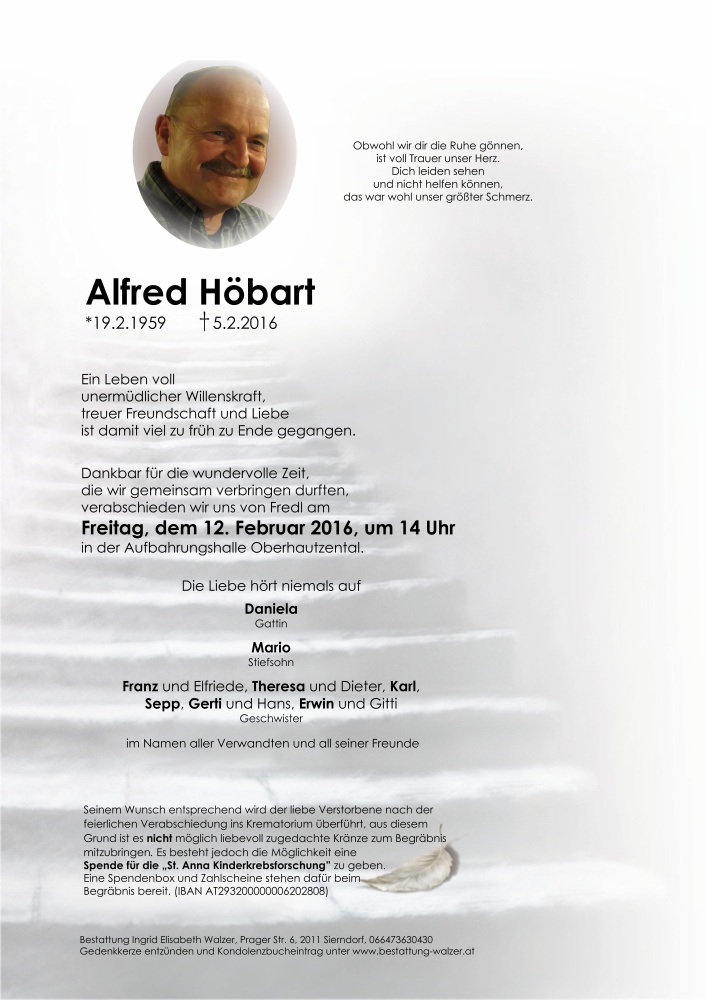 Obwohl wir dir die Ruhe gönnen,
ist voll Trauer unser Herz.
Dich leiden sehen
und nicht helfen können,
das war wohl unser größter Schmerz.

Alfred Höbart
*19.2.1959 † 5.2.2016

Ein Leben voll
unermüdlicher Willenskraft,
treuer Freundschaft und Liebe
ist damit viel zu früh zu Ende gegangen.

Dankbar für die wundervolle Zeit,
die wir gemeinsam verbringen durften,
verabschieden wir uns von Fredl am
Freitag, dem 12. Februar 2016, um 14 Uhr
in der Aufbahrungshalle Oberhautzental.

Die Liebe hört niemals auf

Daniela
Gattin

Mario
Stiefsohn

Franz und Elfriede, Theresa und Dieter, Karl,
Sepp, Gerti und Hans, Erwin und Gitti
Geschwister

im Namen aller Verwandten und all seiner Freunde

Seinem Wunsch entsprechend wird der liebe Verstorbene nach der feierlichen Verabschiedung ins Krematorium überführt, aus diesem Grund ist es nicht möglich liebevoll zugedachte Kränze zum Begräbnis mitzubringen. Es besteht jedoch die Möglichkeit eine Spende für die „St. Anna Kinderkrebsforschung" zu geben. Eine Spendenbox und Zahlscheine stehen dafür beim Begräbnis bereit. (IBAN AT293200000006202808)

Bestattung Ingrid Elisabeth Walzer, Prager Str. 6, 2011 Sierndorf, 066473630430
Gedenkkerze entzünden und Kondolenzbucheintrag unter www.bestattung-walzer.at